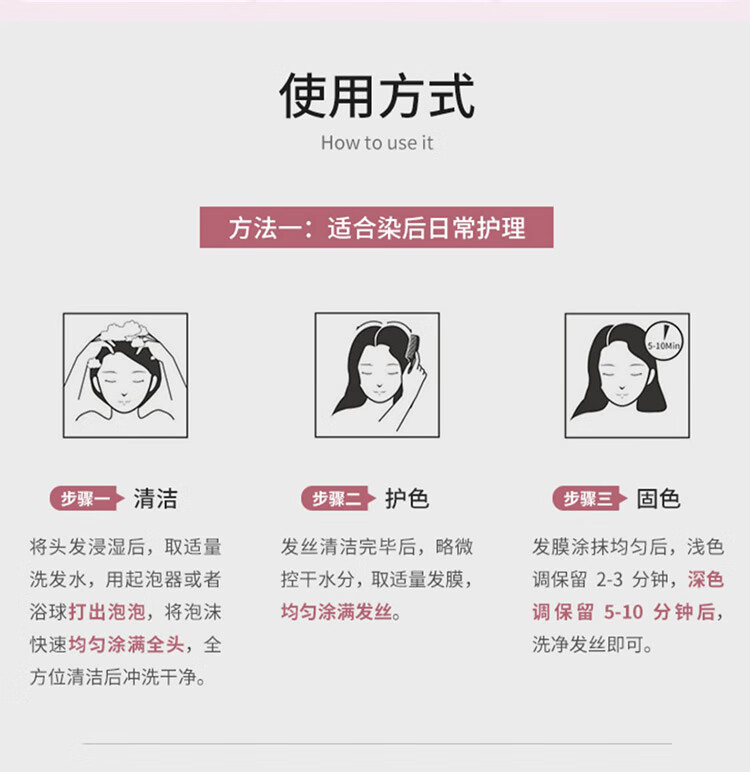 使用方式

How to use it

方法一：适合染后日常护理

5-10Min

步骤一 清洁

将头发浸湿后，取适量洗发水，用起泡器或者浴球打出泡泡，将泡沫快速均匀涂满全头，全方位清洁后冲洗干净。

步骤二 护色

发丝清洁完毕后，略微控干水分，取适量发膜，均匀涂满发丝。

步骤三 固色

发膜涂抹均匀后，浅色调保留2-3分钟，深色调保留5-10分钟后，洗净发丝即可。